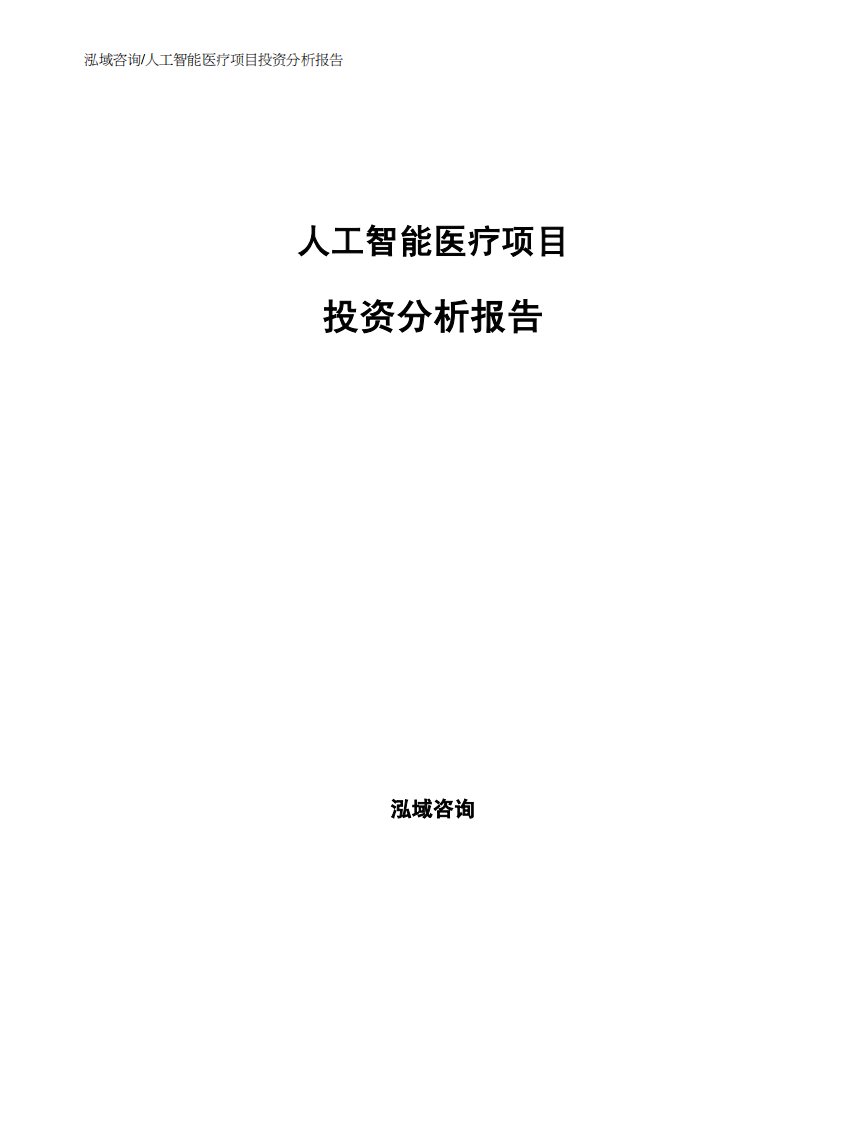 泓域咨询/人工智能医疗项目投资分析报告

人工智能医疗项目

投资分析报告

泓域咨询